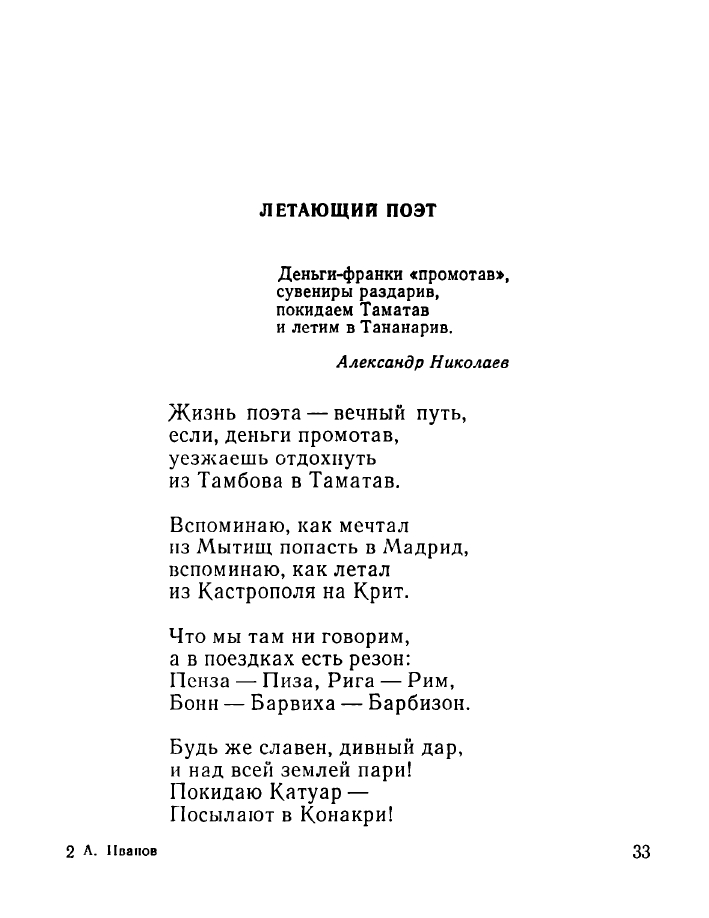 ЛЕТАЮЩИЙ ПОЭТ

Деньги-франки «промотав»,
сувениры раздарив,
покидаем Таматав
и летим в Тананарив.

Александр Николаев

Жизнь поэта — вечный путь,
если, деньги промотав,
уезжаешь отдохнуть
из Тамбова в Таматав.

Вспоминаю, как мечтал
из Мытищ попасть в Мадрид,
вспоминаю, как летал
из Кастрополя на Крит.

Что мы там ни говорим,
а в поездках есть резон:
Пенза — Пиза, Рига — Рим,
Бонн — Барвиха — Барбизон.

Будь же славен, дивный дар,
и над всей землей пари!
Покидаю Катуар —
Посылают в Конакри!

2 А. Иванов

33